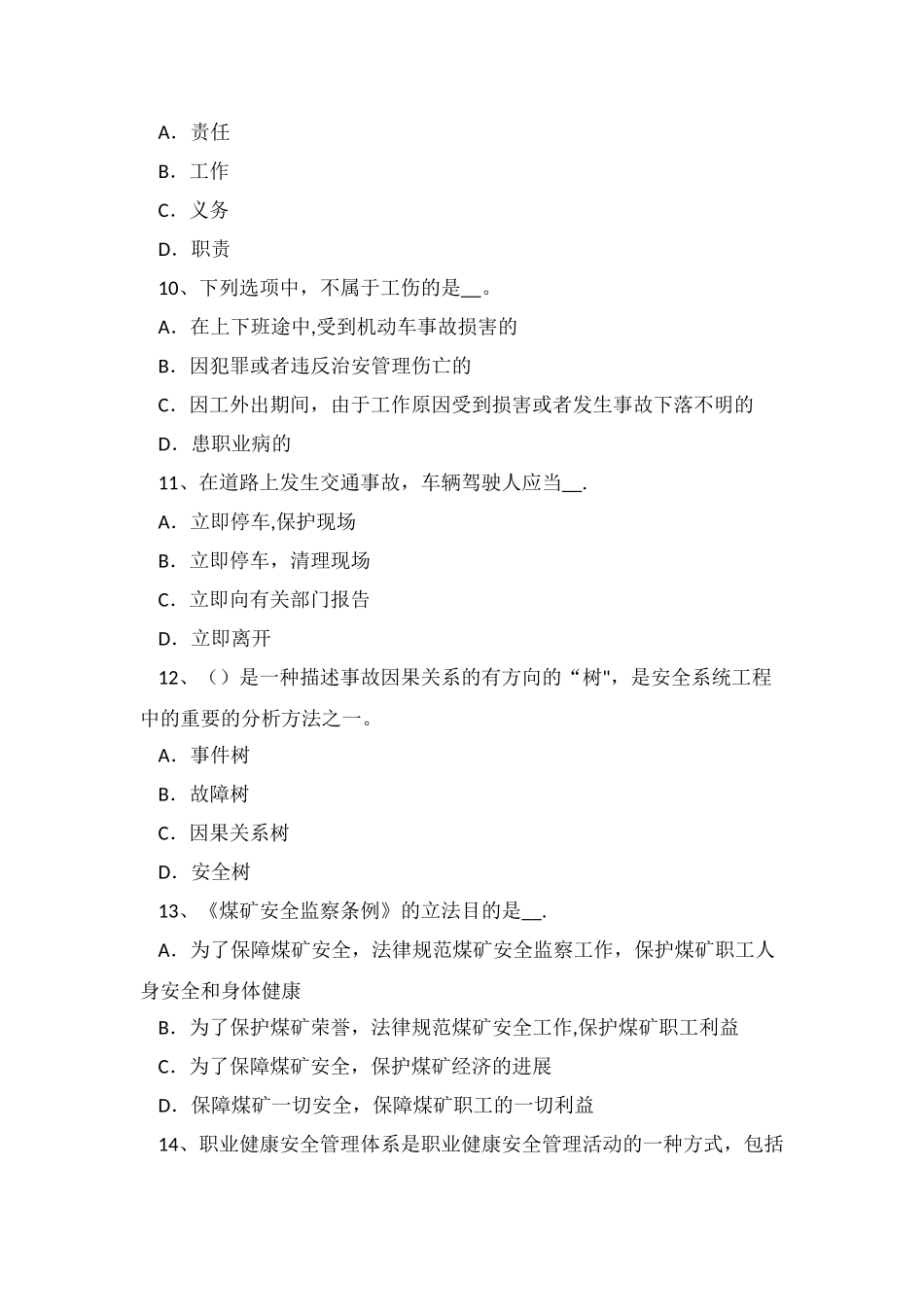 A．责任

B．工作

C．义务

D．职责

10、下列选项中，不属于工伤的是__。

A．在上下班途中,受到机动车事故损害的

B．因犯罪或者违反治安管理伤亡的

C．因工外出期间，由于工作原因受到损害或者发生事故下落不明的

D．患职业病的

11、在道路上发生交通事故，车辆驾驶人应当__.

A．立即停车,保护现场

B．立即停车，清理现场

C．立即向有关部门报告

D．立即离开

12、（）是一种描述事故因果关系的有方向的“树"，是安全系统工程中的重要的分析方法之一。

A．事件树

B．故障树

C．因果关系树

D．安全树

13、《煤矿安全监察条例》的立法目的是__.

A．为了保障煤矿安全，法律规范煤矿安全监察工作，保护煤矿职工人身安全和身体健康

B．为了保护煤矿荣誉，法律规范煤矿安全工作,保护煤矿职工利益

C．为了保障煤矿安全，保护煤矿经济的进展

D．保障煤矿一切安全，保障煤矿职工的一切利益

14、职业健康安全管理体系是职业健康安全管理活动的一种方式，包括